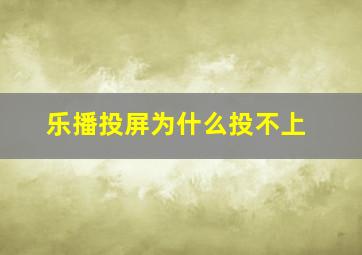 乐播投屏为什么投不上